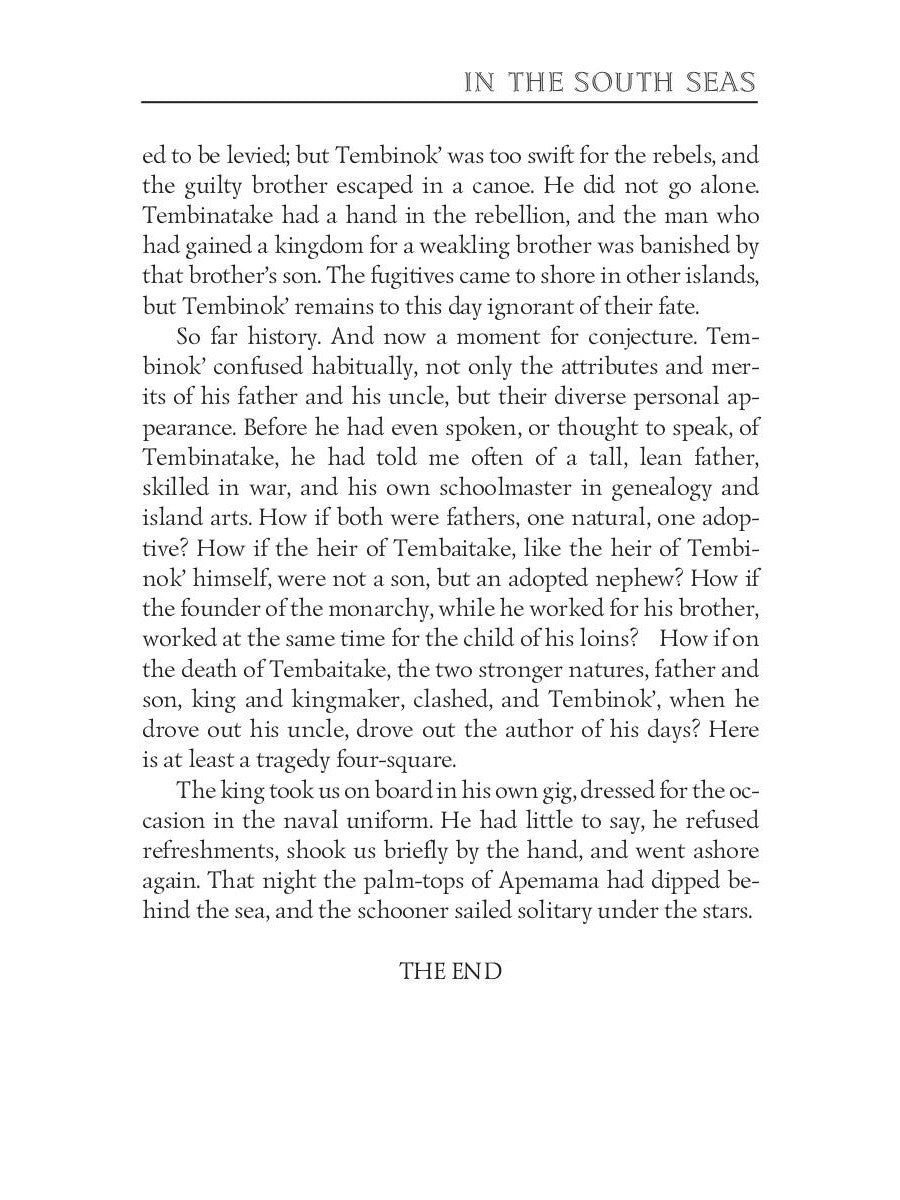 IN THE SOUTH SEAS

ed to be levied; but Tembinok' was too swift for the rebels, and the guilty brother escaped in a canoe. He did not go alone. Tembinatake had a hand in the rebellion, and the man who had gained a kingdom for a weakling brother was banished by that brother's son. The fugitives came to shore in other islands, but Tembinok' remains to this day ignorant of their fate.

So far history. And now a moment for conjecture. Tembinok' confused habitually, not only the attributes and merits of his father and his uncle, but their diverse personal appearance. Before he had even spoken, or thought to speak, of Tembinatake, he had told me often of a tall, lean father, skilled in war, and his own schoolmaster in genealogy and island arts. How if both were fathers, one natural, one adoptive? How if the heir of Tembaitake, like the heir of Tembinok' himself, were not a son, but an adopted nephew? How if the founder of the monarchy, while he worked for his brother, worked at the same time for the child of his loins? How if on the death of Tembaitake, the two stronger natures, father and son, king and kingmaker, clashed, and Tembinok', when he drove out his uncle, drove out the author of his days? Here is at least a tragedy four-square.

The king took us on board in his own gig, dressed for the occasion in the naval uniform. He had little to say, he refused refreshments, shook us briefly by the hand, and went ashore again. That night the palm-tops of Apemama had dipped behind the sea, and the schooner sailed solitary under the stars.

THE END